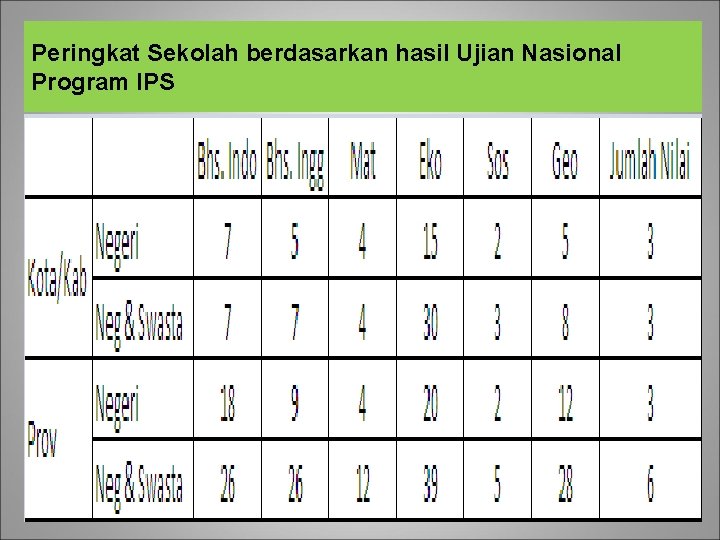 Peringkat Sekolah berdasarkan hasil Ujian Nasional Program IPS

| | | Bhs. Indo | Bhs. Ingg | Mat | Eko | Sos | Geo | Jumlah Nilai |
|---|---|---|---|---|---|---|---|---|
| Kota/Kab | Negeri | 7 | 5 | 4 | 15 | 2 | 5 | 3 |
| | Neg & Swasta | 7 | 7 | 4 | 30 | 3 | 8 | 3 |
| Prov | Negeri | 18 | 9 | 4 | 20 | 2 | 12 | 3 |
| | Neg & Swasta | 26 | 26 | 12 | 39 | 5 | 28 | 6 |